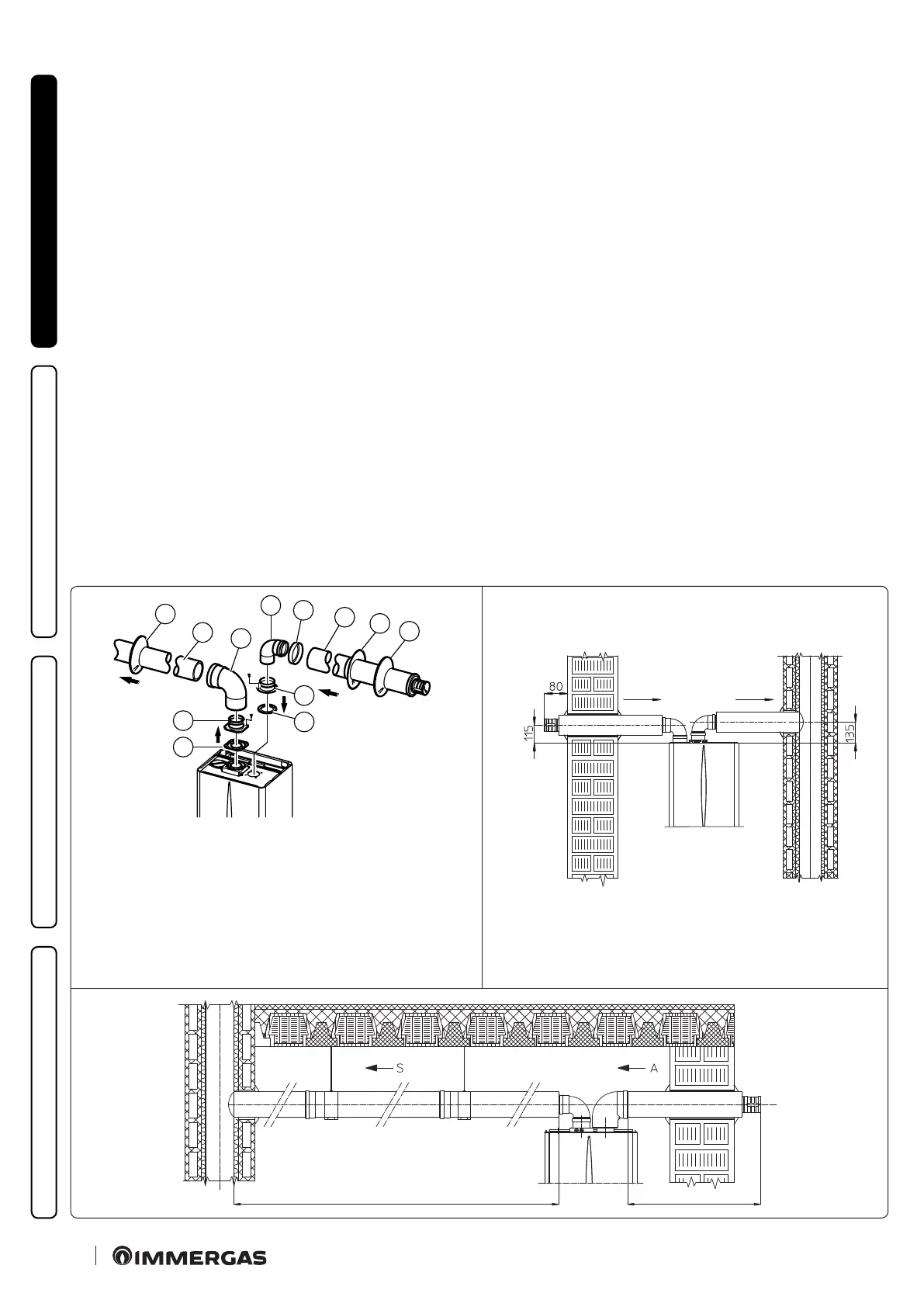 80

115

135

S

A

IMMERGAS